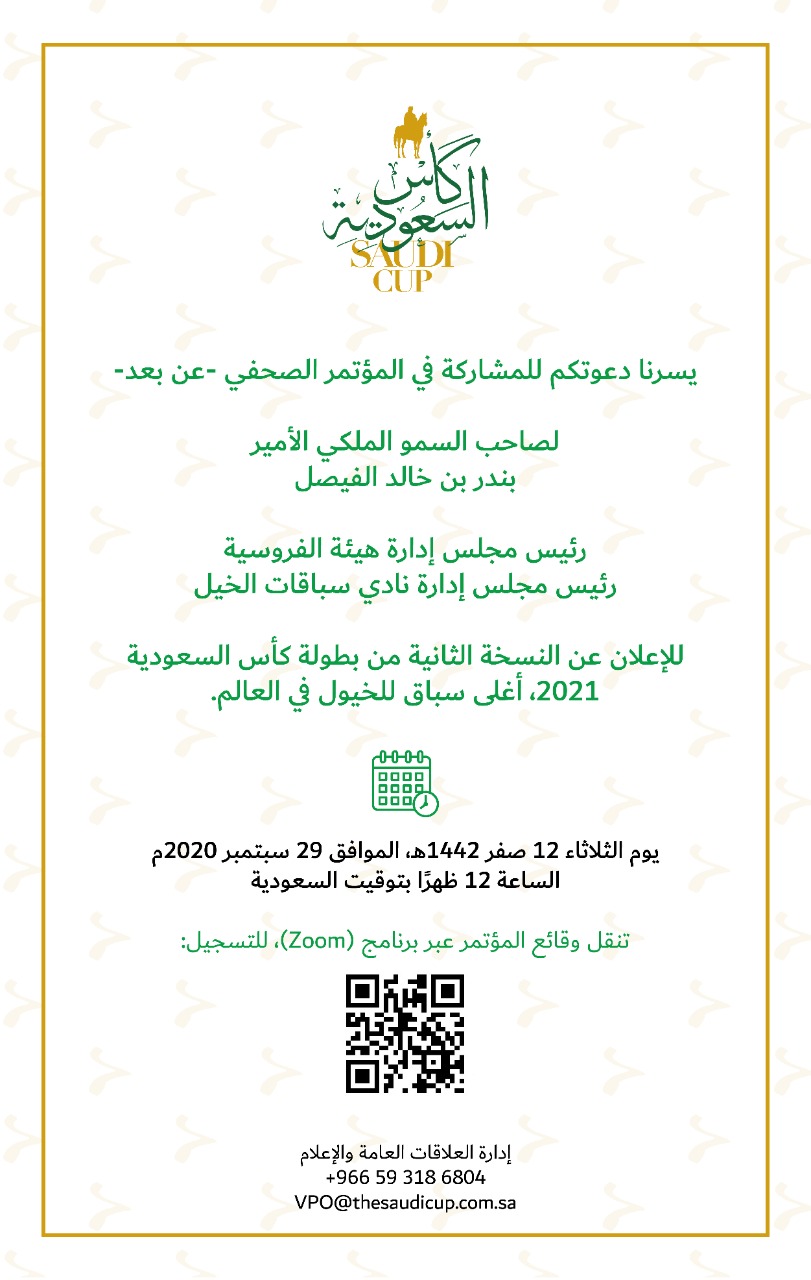 كأس السعودية
SAUDI CUP

يسرنا دعوتكم للمشاركة في المؤتمر الصحفي -عن بعد-

لصاحب السمو الملكي الأمير
بندر بن خالد الفيصل

رئيس مجلس إدارة هيئة الفروسية
رئيس مجلس إدارة نادي سباقات الخيل

للإعلان عن النسخة الثانية من بطولة كأس السعودية 2021، أغلى سباق للخيول في العالم.

يوم الثلاثاء 12 صفر 1442هـ، الموافق 29 سبتمبر 2020م
الساعة 12 ظهرًا بتوقيت السعودية

تنقل وقائع المؤتمر عبر برنامج (Zoom)، للتسجيل:

إدارة العلاقات العامة والإعلام
+966 59 318 6804
VPO@thesaudicup.com.sa